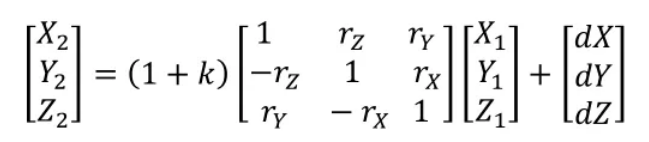 $\begin{bmatrix} X_2 \\ Y_2 \\ Z_2 \end{bmatrix} = (1+k) \begin{bmatrix} 1 & r_Z & r_Y \\ -r_Z & 1 & r_X \\ r_Y & -r_X & 1 \end{bmatrix} \begin{bmatrix} X_1 \\ Y_1 \\ Z_1 \end{bmatrix} + \begin{bmatrix} dX \\ dY \\ dZ \end{bmatrix}$